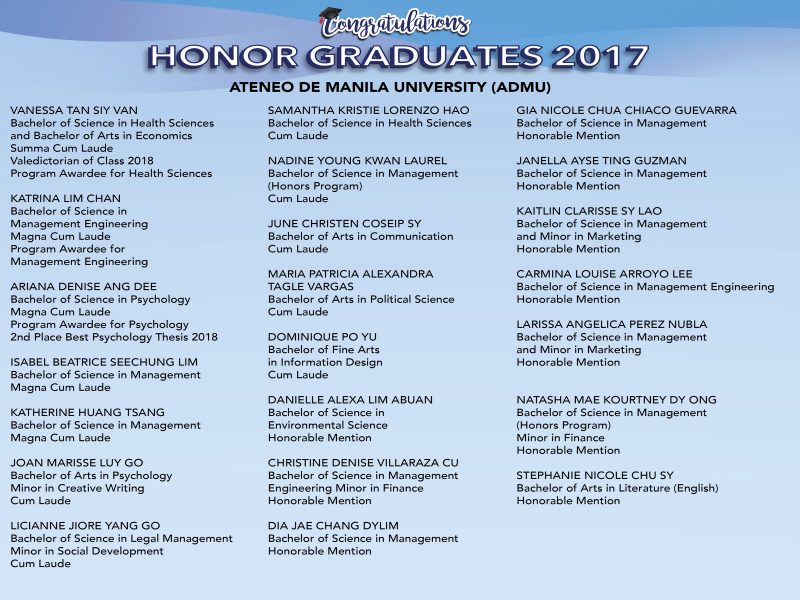 Congratulations

HONOR GRADUATES 2017

ATENEO DE MANILA UNIVERSITY (ADMU)

VANESSA TAN SIY VAN
Bachelor of Science in Health Sciences
and Bachelor of Arts in Economics
Summa Cum Laude
Valedictorian of Class 2018
Program Awardee for Health Sciences

KATRINA LIM CHAN
Bachelor of Science in
Management Engineering
Magna Cum Laude
Program Awardee for
Management Engineering

ARIANA DENISE ANG DEE
Bachelor of Science in Psychology
Magna Cum Laude
Program Awardee for Psychology
2nd Place Best Psychology Thesis 2018

ISABEL BEATRICE SEECHUNG LIM
Bachelor of Science in Management
Magna Cum Laude

KATHERINE HUANG TSANG
Bachelor of Science in Management
Magna Cum Laude

JOAN MARISSE LUY GO
Bachelor of Arts in Psychology
Minor in Creative Writing
Cum Laude

LICIANNE JIORE YANG GO
Bachelor of Science in Legal Management
Minor in Social Development
Cum Laude

SAMANTHA KRISTIE LORENZO HAO
Bachelor of Science in Health Sciences
Cum Laude

NADINE YOUNG KWAN LAUREL
Bachelor of Science in Management
(Honors Program)
Cum Laude

JUNE CHRISTEN COSEIP SY
Bachelor of Arts in Communication
Cum Laude

MARIA PATRICIA ALEXANDRA
TAGLE VARGAS
Bachelor of Arts in Political Science
Cum Laude

DOMINIQUE PO YU
Bachelor of Fine Arts
in Information Design
Cum Laude

DANIELLE ALEXA LIM ABUAN
Bachelor of Science in
Environmental Science
Honorable Mention

CHRISTINE DENISE VILLARAZA CU
Bachelor of Science in Management
Engineering Minor in Finance
Honorable Mention

DIA JAE CHANG DYLIM
Bachelor of Science in Management
Honorable Mention

GIA NICOLE CHUA CHIACO GUEVARRA
Bachelor of Science in Management
Honorable Mention

JANELLA AYSE TING GUZMAN
Bachelor of Science in Management
Honorable Mention

KAITLIN CLARISSE SY LAO
Bachelor of Science in Management
and Minor in Marketing
Honorable Mention

CARMINA LOUISE ARROYO LEE
Bachelor of Science in Management Engineering
Honorable Mention

LARISSA ANGELICA PEREZ NUBLA
Bachelor of Science in Management
and Minor in Marketing
Honorable Mention

NATASHA MAE KOURTNEY DY ONG
Bachelor of Science in Management
(Honors Program)
Minor in Finance
Honorable Mention

STEPHANIE NICOLE CHU SY
Bachelor of Arts in Literature (English)
Honorable Mention